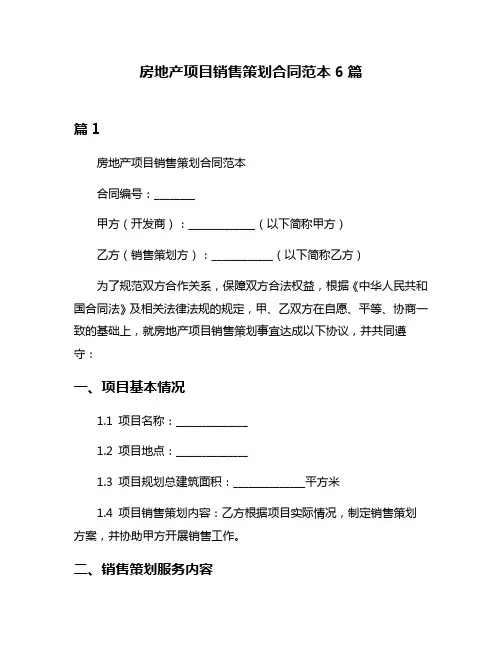 房地产项目销售策划合同范本 6 篇

篇 1

房地产项目销售策划合同范本

合同编号：________

甲方（开发商）：____________（以下简称甲方）

乙方（销售策划方）：___________（以下简称乙方）

为了规范双方合作关系，保障双方合法权益，根据《中华人民共和国合同法》及相关法律法规的规定，甲、乙双方在自愿、平等、协商一致的基础上，就房地产项目销售策划事宜达成以下协议，并共同遵守：

一、项目基本情况

1.1 项目名称：_____________

1.2 项目地点：_____________

1.3 项目规划总建筑面积：_____________平方米

1.4 项目销售策划内容：乙方根据项目实际情况，制定销售策划方案，并协助甲方开展销售工作。

二、销售策划服务内容